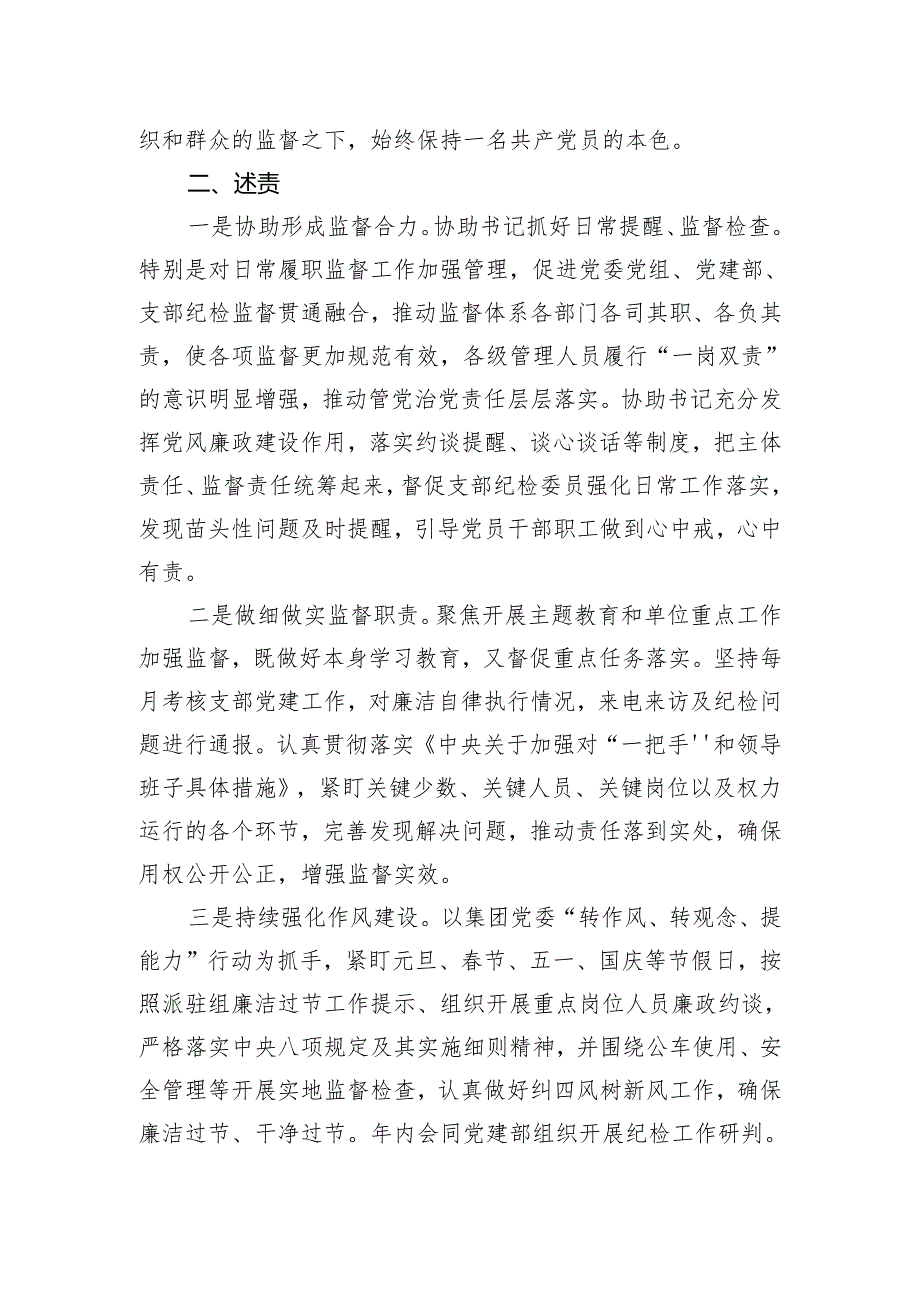 织和群众的监督之下，始终保持一名共产党员的本色。

二、述责

一是协助形成监督合力。协助书记抓好日常提醒、监督检查。特别是对日常履职监督工作加强管理，促进党委党组、党建部、支部纪检监督贯通融合，推动监督体系各部门各司其职、各负其责，使各项监督更加规范有效，各级管理人员履行“一岗双责”的意识明显增强，推动管党治党责任层层落实。协助书记充分发挥党风廉政建设作用，落实约谈提醒、谈心谈话等制度，把主体责任、监督责任统筹起来，督促支部纪检委员强化日常工作落实，发现苗头性问题及时提醒，引导党员干部职工做到心中戒，心中有责。

二是做细做实监督职责。聚焦开展主题教育和单位重点工作加强监督，既做好本身学习教育，又督促重点任务落实。坚持每月考核支部党建工作，对廉洁自律执行情况，来电来访及纪检问题进行通报。认真贯彻落实《中央关于加强对“一把手''和领导班子具体措施》，紧盯关键少数、关键人员、关键岗位以及权力运行的各个环节，完善发现解决问题，推动责任落到实处，确保用权公开公正，增强监督实效。

三是持续强化作风建设。以集团党委“转作风、转观念、提能力”行动为抓手，紧盯元旦、春节、五一、国庆等节假日，按照派驻组廉洁过节工作提示、组织开展重点岗位人员廉政约谈，严格落实中央八项规定及其实施细则精神，并围绕公车使用、安全管理等开展实地监督检查，认真做好纠四风树新风工作，确保廉洁过节、干净过节。年内会同党建部组织开展纪检工作研判。